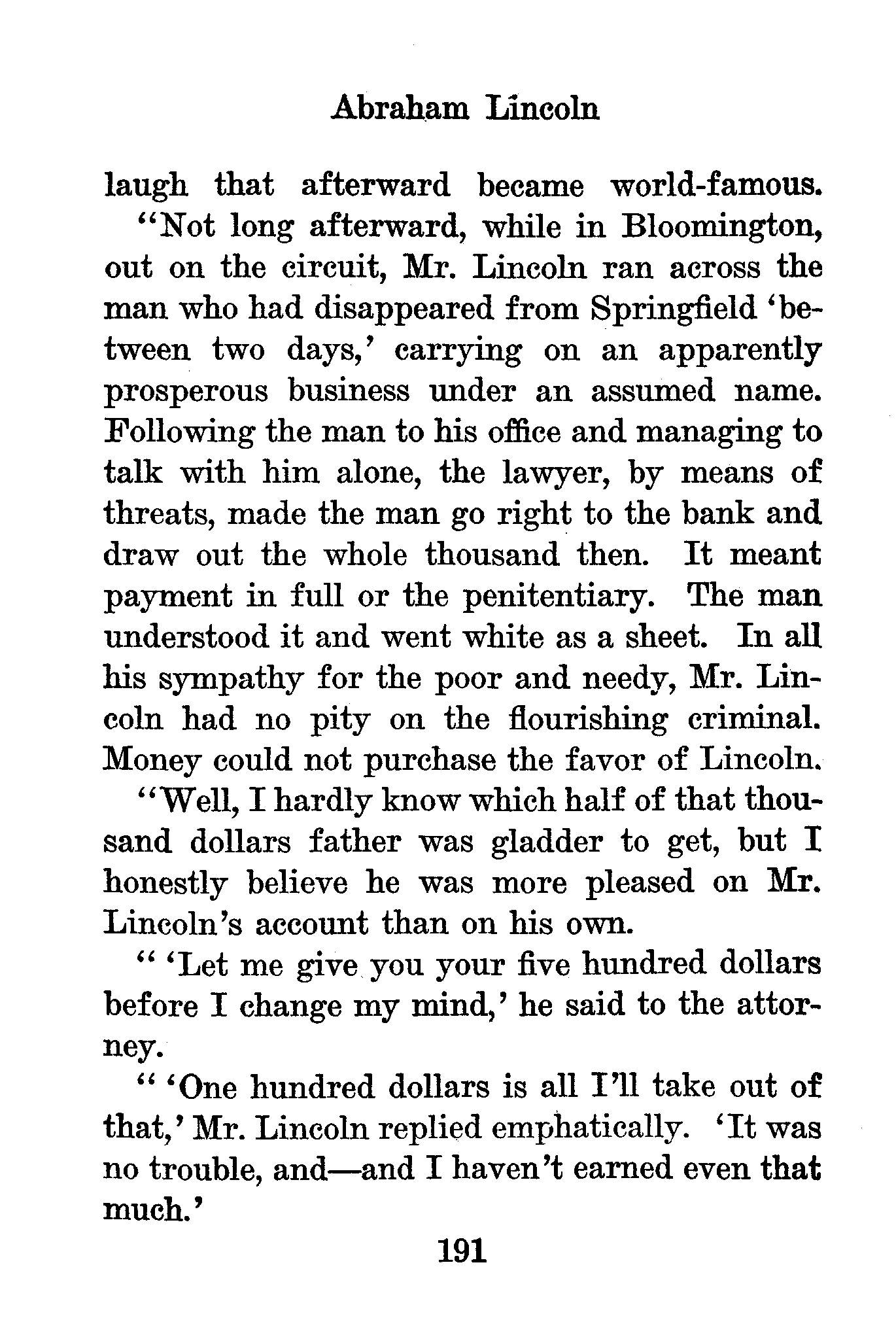 Abraham Lincoln

laugh that afterward became world-famous.

"Not long afterward, while in Bloomington, out on the circuit, Mr. Lincoln ran across the man who had disappeared from Springfield 'between two days,' carrying on an apparently prosperous business under an assumed name. Following the man to his office and managing to talk with him alone, the lawyer, by means of threats, made the man go right to the bank and draw out the whole thousand then. It meant payment in full or the penitentiary. The man understood it and went white as a sheet. In all his sympathy for the poor and needy, Mr. Lincoln had no pity on the flourishing criminal. Money could not purchase the favor of Lincoln.

"Well, I hardly know which half of that thousand dollars father was gladder to get, but I honestly believe he was more pleased on Mr. Lincoln's account than on his own.

" 'Let me give you your five hundred dollars before I change my mind,' he said to the attorney.

" 'One hundred dollars is all I'll take out of that,' Mr. Lincoln replied emphatically. 'It was no trouble, and—and I haven't earned even that much.'

191